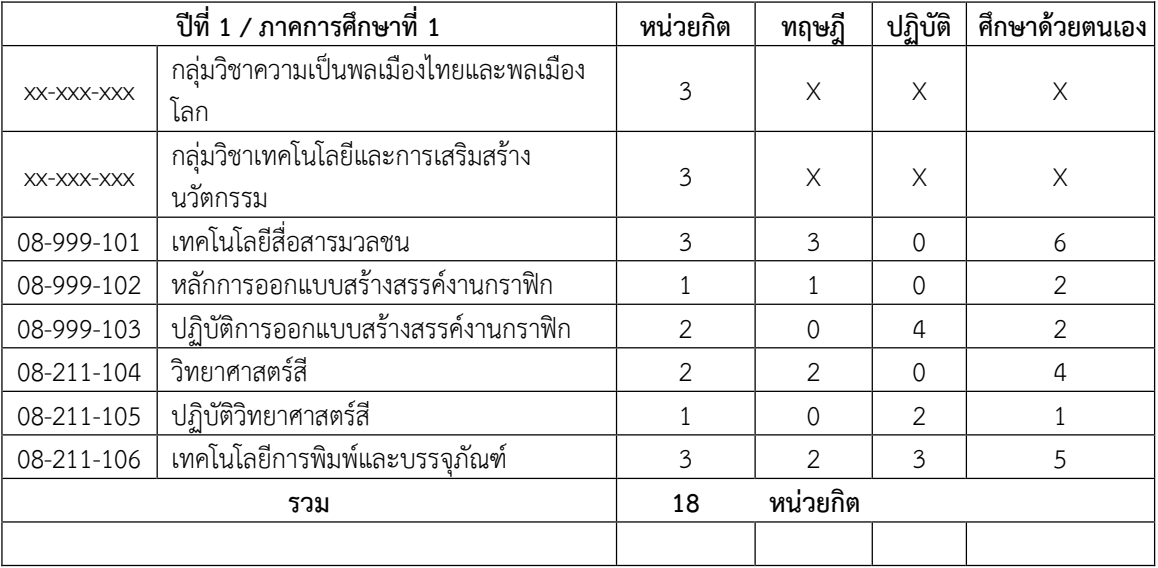 | ปีที่ 1 / ภาคการศึกษาที่ 1 | | หน่วยกิต | ทฤษฎี | ปฏิบัติ | ศึกษาด้วยตนเอง |
|---|---|---|---|---|---|
| xx-xxx-xxx | กลุ่มวิชาความเป็นพลเมืองไทยและพลเมืองโลก | 3 | X | X | X |
| xx-xxx-xxx | กลุ่มวิชาเทคโนโลยีและการเสริมสร้างนวัตกรรม | 3 | X | X | X |
| 08-999-101 | เทคโนโลยีสื่อสารมวลชน | 3 | 3 | 0 | 6 |
| 08-999-102 | หลักการออกแบบสร้างสรรค์งานกราฟิก | 1 | 1 | 0 | 2 |
| 08-999-103 | ปฏิบัติการออกแบบสร้างสรรค์งานกราฟิก | 2 | 0 | 4 | 2 |
| 08-211-104 | วิทยาศาสตร์สี | 2 | 2 | 0 | 4 |
| 08-211-105 | ปฏิบัติวิทยาศาสตร์สี | 1 | 0 | 2 | 1 |
| 08-211-106 | เทคโนโลยีการพิมพ์และบรรจุภัณฑ์ | 3 | 2 | 3 | 5 |
| รวม | | 18 | หน่วยกิต | | |
| | | | | | |